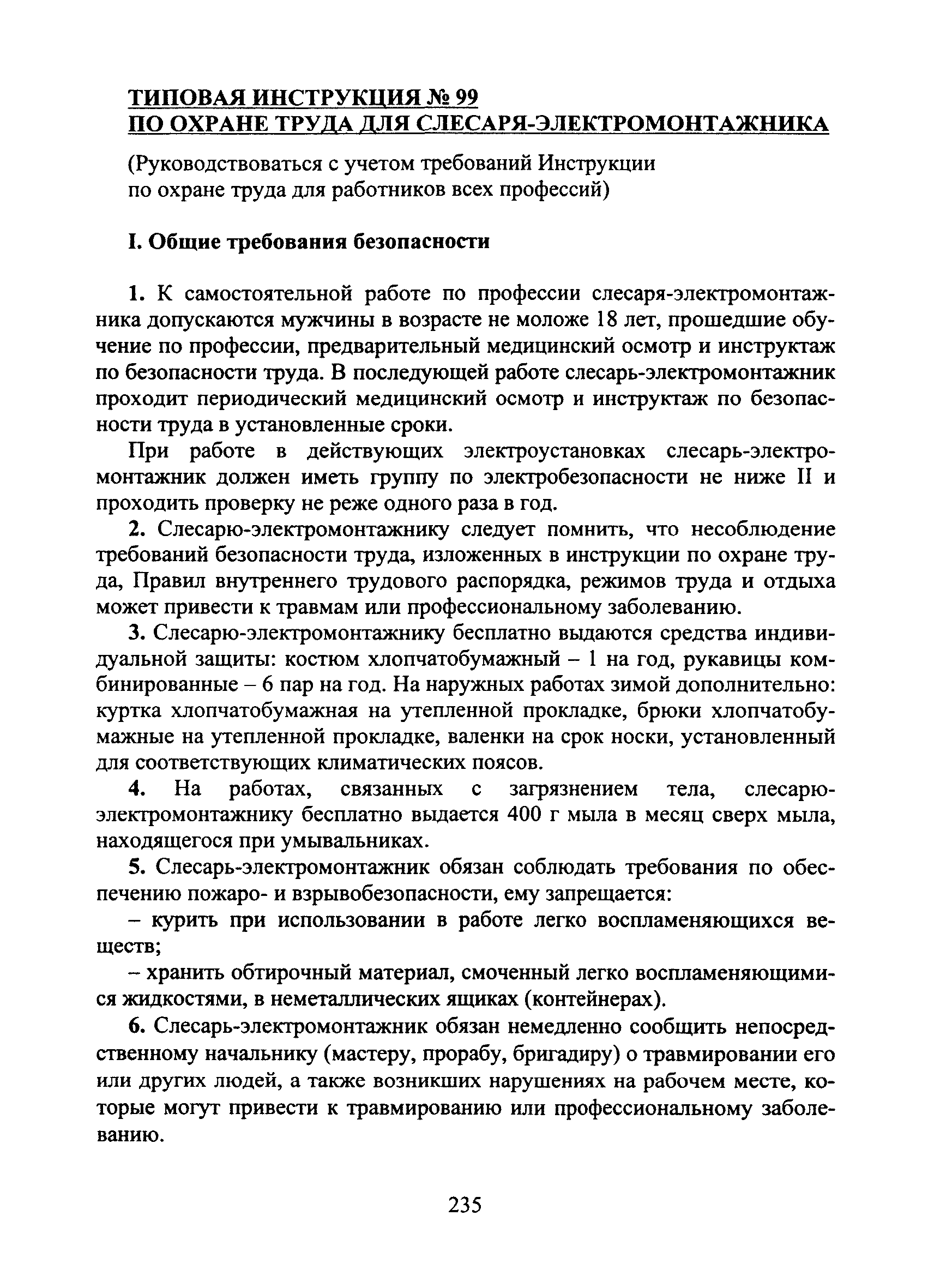 ТИПОВАЯ ИНСТРУКЦИЯ № 99
ПО ОХРАНЕ ТРУДА ДЛЯ СЛЕСАРЯ-ЭЛЕКТРОМОНТАЖНИКА

(Руководствоваться с учетом требований Инструкции по охране труда для работников всех профессий)

I. Общие требования безопасности

1. К самостоятельной работе по профессии слесаря-электромонтажника допускаются мужчины в возрасте не моложе 18 лет, прошедшие обучение по профессии, предварительный медицинский осмотр и инструктаж по безопасности труда. В последующей работе слесарь-электромонтажник проходит периодический медицинский осмотр и инструктаж по безопасности труда в установленные сроки.

При работе в действующих электроустановках слесарь-электромонтажник должен иметь группу по электробезопасности не ниже II и проходить проверку не реже одного раза в год.

2. Слесарю-электромонтажнику следует помнить, что несоблюдение требований безопасности труда, изложенных в инструкции по охране труда, Правил внутреннего трудового распорядка, режимов труда и отдыха может привести к травмам или профессиональному заболеванию.

3. Слесарю-электромонтажнику бесплатно выдаются средства индивидуальной защиты: костюм хлопчатобумажный – 1 на год, рукавицы комбинированные – 6 пар на год. На наружных работах зимой дополнительно: куртка хлопчатобумажная на утепленной прокладке, брюки хлопчатобумажные на утепленной прокладке, валенки на срок носки, установленный для соответствующих климатических поясов.

4. На работах, связанных с загрязнением тела, слесарю-электромонтажнику бесплатно выдается 400 г мыла в месяц сверх мыла, находящегося при умывальниках.

5. Слесарь-электромонтажник обязан соблюдать требования по обеспечению пожаро- и взрывобезопасности, ему запрещается:

– курить при использовании в работе легко воспламеняющихся веществ;

– хранить обтирочный материал, смоченный легко воспламеняющимися жидкостями, в неметаллических ящиках (контейнерах).

6. Слесарь-электромонтажник обязан немедленно сообщить непосредственному начальнику (мастеру, прорабу, бригадиру) о травмировании его или других людей, а также возникших нарушениях на рабочем месте, которые могут привести к травмированию или профессиональному заболеванию.

235